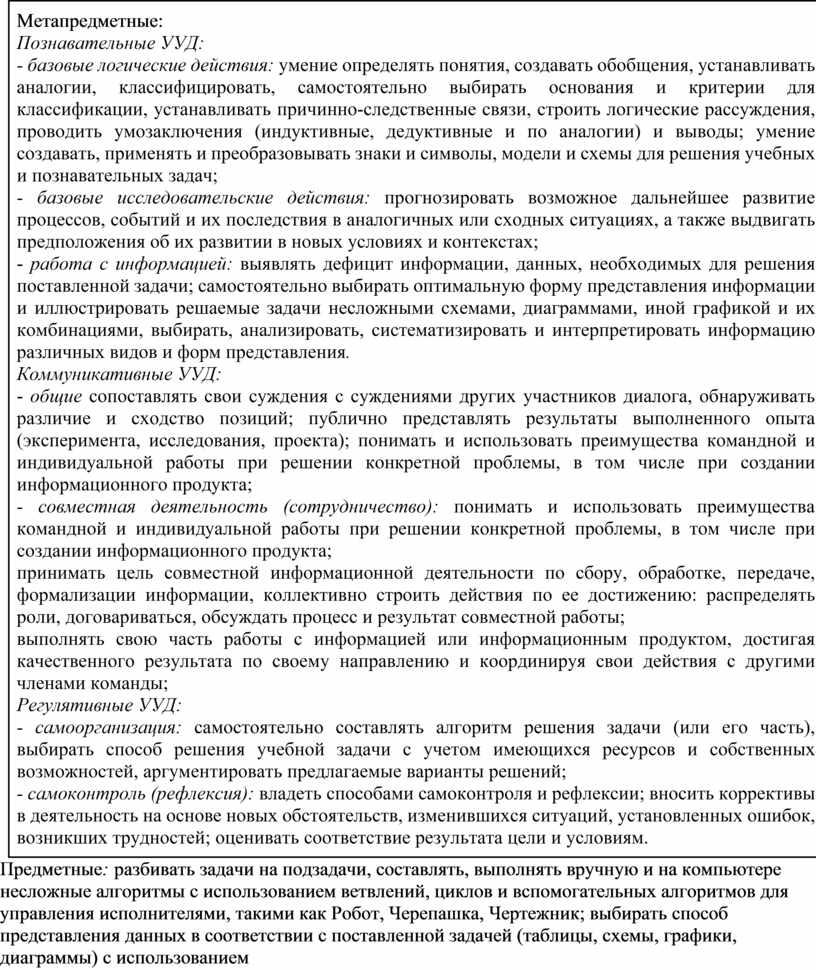 Метапредметные:
Познавательные УУД:
- базовые логические действия: умение определять понятия, создавать обобщения, устанавливать аналогии, классифицировать, самостоятельно выбирать основания и критерии для классификации, устанавливать причинно-следственные связи, строить логические рассуждения, проводить умозаключения (индуктивные, дедуктивные и по аналогии) и выводы; умение создавать, применять и преобразовывать знаки и символы, модели и схемы для решения учебных и познавательных задач;
- базовые исследовательские действия: прогнозировать возможное дальнейшее развитие процессов, событий и их последствия в аналогичных или сходных ситуациях, а также выдвигать предположения об их развитии в новых условиях и контекстах;
- работа с информацией: выявлять дефицит информации, данных, необходимых для решения поставленной задачи; самостоятельно выбирать оптимальную форму представления информации и иллюстрировать решаемые задачи несложными схемами, диаграммами, иной графикой и их комбинациями, выбирать, анализировать, систематизировать и интерпретировать информацию различных видов и форм представления.
Коммуникативные УУД:
- общие сопоставлять свои суждения с суждениями других участников диалога, обнаруживать различие и сходство позиций; публично представлять результаты выполненного опыта (эксперимента, исследования, проекта); понимать и использовать преимущества командной и индивидуальной работы при решении конкретной проблемы, в том числе при создании информационного продукта;
- совместная деятельность (сотрудничество): понимать и использовать преимущества командной и индивидуальной работы при решении конкретной проблемы, в том числе при создании информационного продукта;
принимать цель совместной информационной деятельности по сбору, обработке, передаче, формализации информации, коллективно строить действия по ее достижению: распределять роли, договариваться, обсуждать процесс и результат совместной работы;
выполнять свою часть работы с информацией или информационным продуктом, достигая качественного результата по своему направлению и координируя свои действия с другими членами команды;
Регулятивные УУД:
- самоорганизация: самостоятельно составлять алгоритм решения задачи (или его часть), выбирать способ решения учебной задачи с учетом имеющихся ресурсов и собственных возможностей, аргументировать предлагаемые варианты решений;
- самоконтроль (рефлексия): владеть способами самоконтроля и рефлексии; вносить коррективы в деятельность на основе новых обстоятельств, изменившихся ситуаций, установленных ошибок, возникших трудностей; оценивать соответствие результата цели и условиям.
Предметные: разбивать задачи на подзадачи, составлять, выполнять вручную и на компьютере несложные алгоритмы с использованием ветвлений, циклов и вспомогательных алгоритмов для управления исполнителями, такими как Робот, Черепашка, Чертежник; выбирать способ представления данных в соответствии с поставленной задачей (таблицы, схемы, графики, диаграммы) с использованием